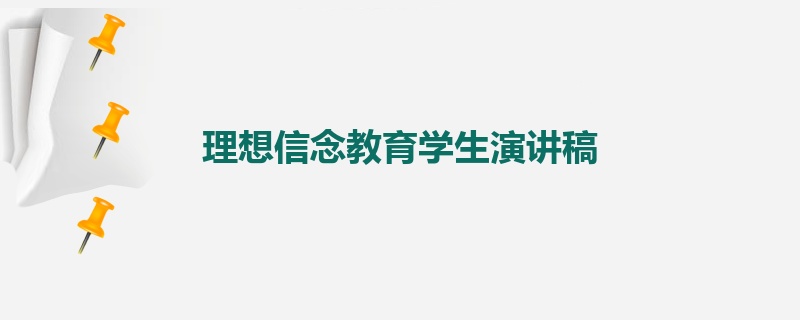 理想信念教育学生演讲稿